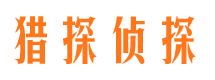 猎探侦探